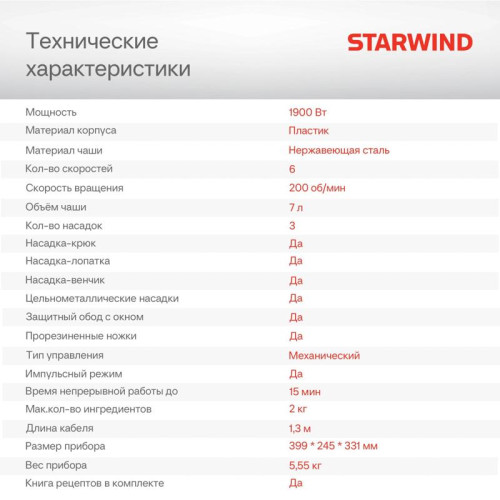 Технические характеристики

STARWIND

| | |
|---|---|
| Мощность | 1900 Вт |
| Материал корпуса | Пластик |
| Материал чаши | Нержавеющая сталь |
| Кол-во скоростей | 6 |
| Скорость вращения | 200 об/мин |
| Объём чаши | 7 л |
| Кол-во насадок | 3 |
| Насадка-крюк | Да |
| Насадка-лопатка | Да |
| Насадка-венчик | Да |
| Цельнометаллические насадки | Да |
| Защитный обод с окном | Да |
| Прорезиненные ножки | Да |
| Тип управления | Механический |
| Импульсный режим | Да |
| Время непрерывной работы до | 15 мин |
| Мак.кол-во ингредиентов | 2 кг |
| Длина кабеля | 1,3 м |
| Размер прибора | 399 * 245 * 331 мм |
| Вес прибора | 5,55 кг |
| Книга рецептов в комплекте | Да |